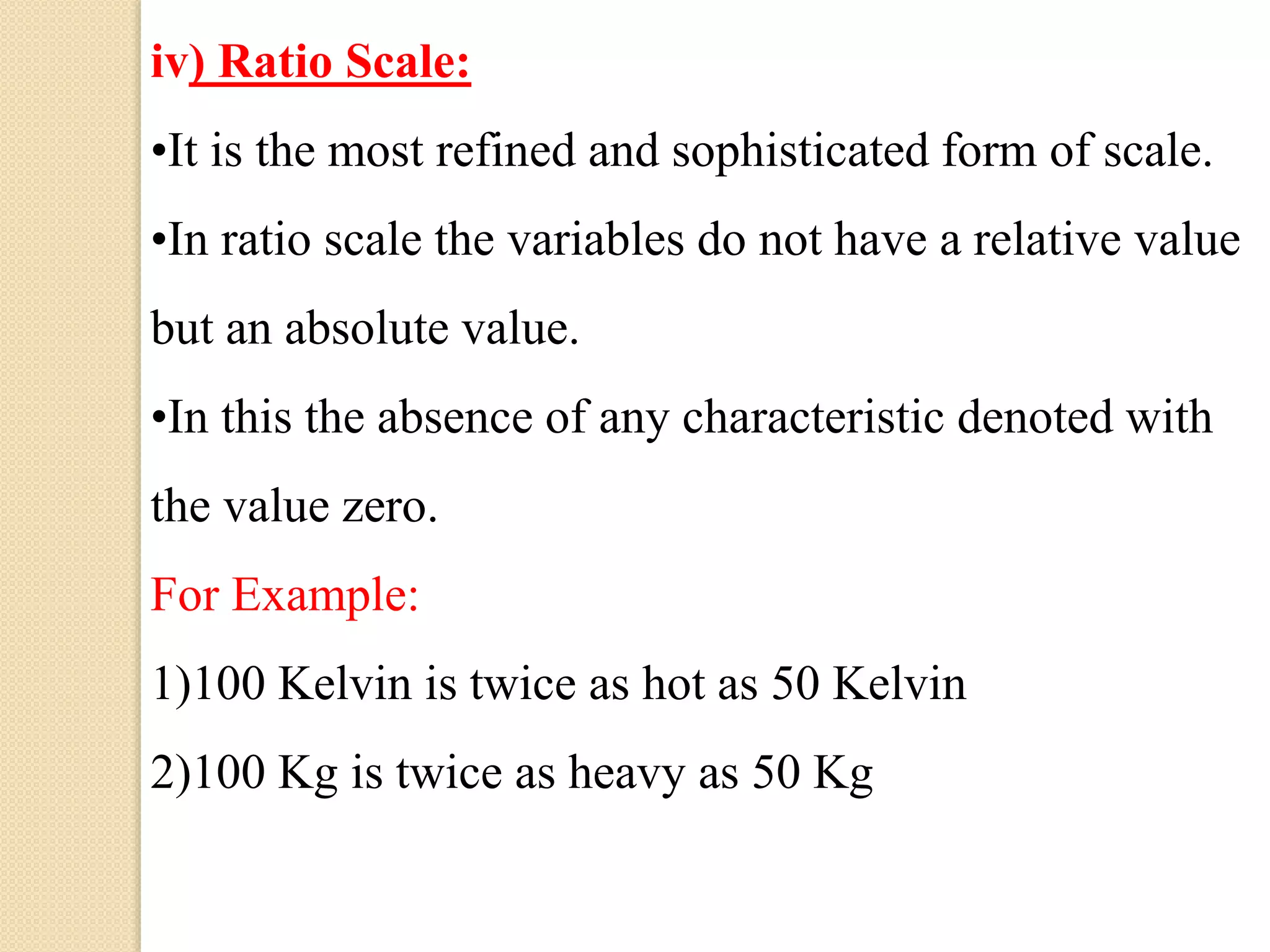 iv) Ratio Scale:

•It is the most refined and sophisticated form of scale.

•In ratio scale the variables do not have a relative value but an absolute value.

•In this the absence of any characteristic denoted with the value zero.

For Example:

1)100 Kelvin is twice as hot as 50 Kelvin

2)100 Kg is twice as heavy as 50 Kg